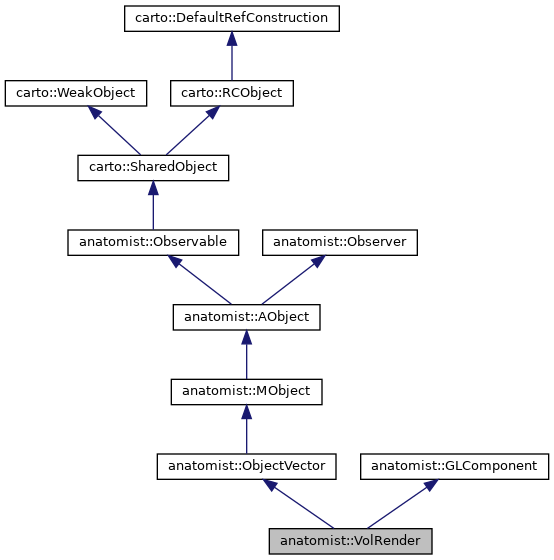 carto::DefaultRefConstruction

carto::WeakObject

carto::RCObject

carto::SharedObject

anatomist::Observable

anatomist::Observer

anatomist::AObject

anatomist::MObject

anatomist::ObjectVector

anatomist::GLComponent

anatomist::VolRender